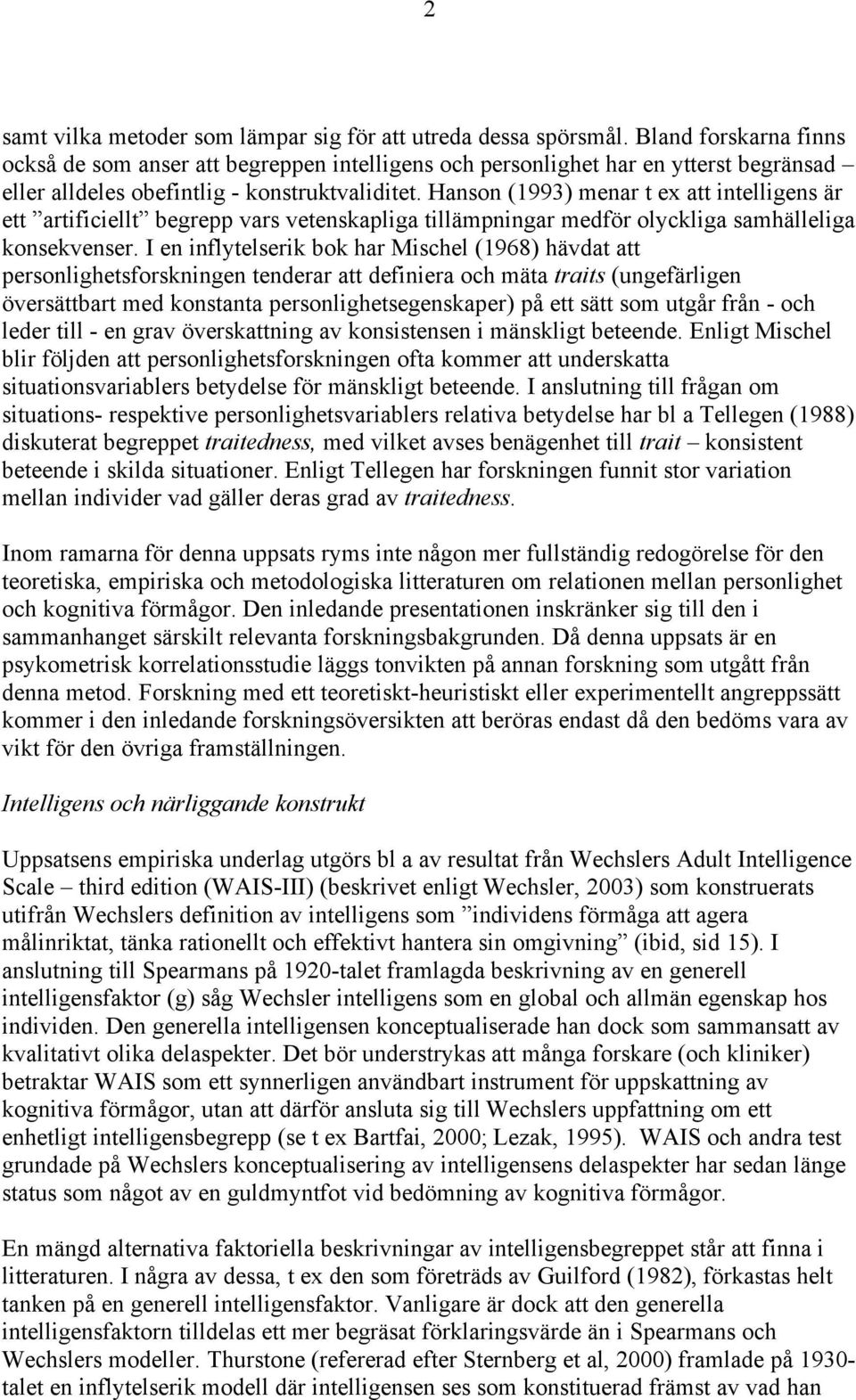 2

samt vilka metoder som lämpar sig för att utreda dessa spörsmål. Bland forskarna finns också de som anser att begreppen intelligens och personlighet har en ytterst begränsad – eller alldeles obefintlig - konstruktvaliditet. Hanson (1993) menar t ex att intelligens är ett ”artificiellt” begrepp vars vetenskapliga tillämpningar medför olyckliga samhälleliga konsekvenser. I en inflytelserik bok har Mischel (1968) hävdat att personlighetsforskningen tenderar att definiera och mäta traits (ungefärligen översättbart med konstanta personlighetsegenskaper) på ett sätt som utgår från - och leder till - en grav överskattning av konsistensen i mänskligt beteende. Enligt Mischel blir följden att personlighetsforskningen ofta kommer att underskatta situationsvariablers betydelse för mänskligt beteende. I anslutning till frågan om situations- respektive personlighetsvariablers relativa betydelse har bl a Tellegen (1988) diskuterat begreppet traitedness, med vilket avses benägenhet till trait – konsistent beteende i skilda situationer. Enligt Tellegen har forskningen funnit stor variation mellan individer vad gäller deras grad av traitedness.

Inom ramarna för denna uppsats ryms inte någon mer fullständig redogörelse för den teoretiska, empiriska och metodologiska litteraturen om relationen mellan personlighet och kognitiva förmågor. Den inledande presentationen inskränker sig till den i sammanhanget särskilt relevanta forskningsbakgrunden. Då denna uppsats är en psykometrisk korrelationsstudie läggs tonvikten på annan forskning som utgått från denna metod. Forskning med ett teoretiskt-heuristiskt eller experimentellt angreppssätt kommer i den inledande forskningsöversikten att beröras endast då den bedöms vara av vikt för den övriga framställningen.

Intelligens och närliggande konstrukt

Uppsatsens empiriska underlag utgörs bl a av resultat från Wechslers Adult Intelligence Scale – third edition (WAIS-III) (beskrivet enligt Wechsler, 2003) som konstruerats utifrån Wechslers definition av intelligens som ”individens förmåga att agera målinriktat, tänka rationellt och effektivt hantera sin omgivning” (ibid, sid 15). I anslutning till Spearmans på 1920-talet framlagda beskrivning av en generell intelligensfaktor (g) såg Wechsler intelligens som en global och allmän egenskap hos individen. Den generella intelligensen konceptualiserade han dock som sammansatt av kvalitativt olika delaspekter. Det bör understrykas att många forskare (och kliniker) betraktar WAIS som ett synnerligen användbart instrument för uppskattning av kognitiva förmågor, utan att därför ansluta sig till Wechslers uppfattning om ett enhetligt intelligensbegrepp (se t ex Bartfai, 2000; Lezak, 1995). WAIS och andra test grundade på Wechslers konceptualisering av intelligensens delaspekter har sedan länge status som något av en guldmyntfot vid bedömning av kognitiva förmågor.

En mängd alternativa faktoriella beskrivningar av intelligensbegreppet står att finna i litteraturen. I några av dessa, t ex den som företräds av Guilford (1982), förkastas helt tanken på en generell intelligensfaktor. Vanligare är dock att den generella intelligensfaktorn tilldelas ett mer begräsat förklaringsvärde än i Spearmans och Wechslers modeller. Thurstone (refererad efter Sternberg et al, 2000) framlade på 1930-talet en inflytelserik modell där intelligensen ses som konstituerad främst av vad han